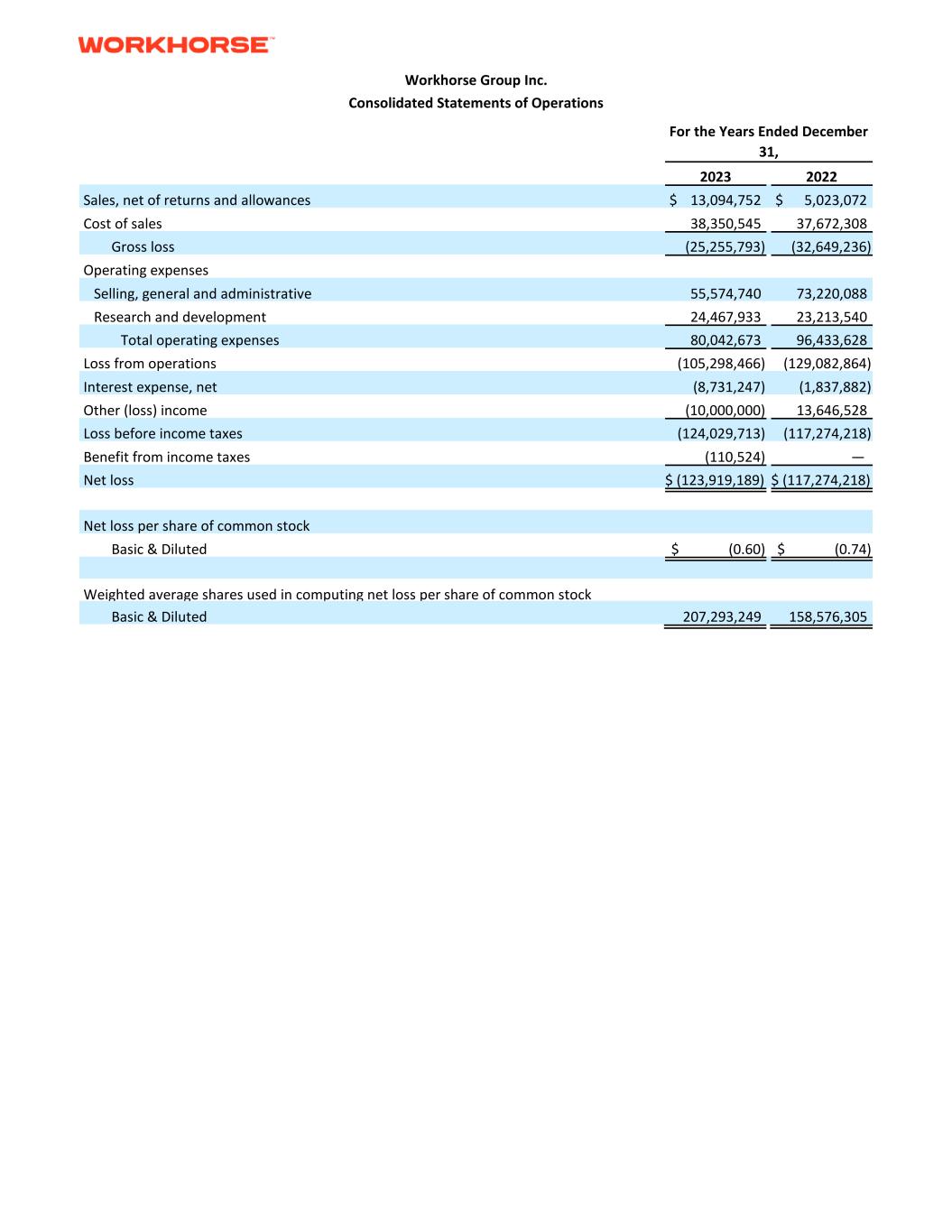 WORKHORSE™

Workhorse Group Inc.
Consolidated Statements of Operations

| | For the Years Ended December 31, | |
|---|---|---|
| | 2023 | 2022 |
| Sales, net of returns and allowances | \$ 13,094,752 | \$ 5,023,072 |
| Cost of sales | 38,350,545 | 37,672,308 |
| Gross loss | (25,255,793) | (32,649,236) |
| Operating expenses | | |
| Selling, general and administrative | 55,574,740 | 73,220,088 |
| Research and development | 24,467,933 | 23,213,540 |
| Total operating expenses | 80,042,673 | 96,433,628 |
| Loss from operations | (105,298,466) | (129,082,864) |
| Interest expense, net | (8,731,247) | (1,837,882) |
| Other (loss) income | (10,000,000) | 13,646,528 |
| Loss before income taxes | (124,029,713) | (117,274,218) |
| Benefit from income taxes | (110,524) | — |
| Net loss | \$ (123,919,189) | \$ (117,274,218) |
| | | |
| Net loss per share of common stock | | |
| Basic & Diluted | \$ (0.60) | \$ (0.74) |
| | | |
| Weighted average shares used in computing net loss per share of common stock | | |
| Basic & Diluted | 207,293,249 | 158,576,305 |